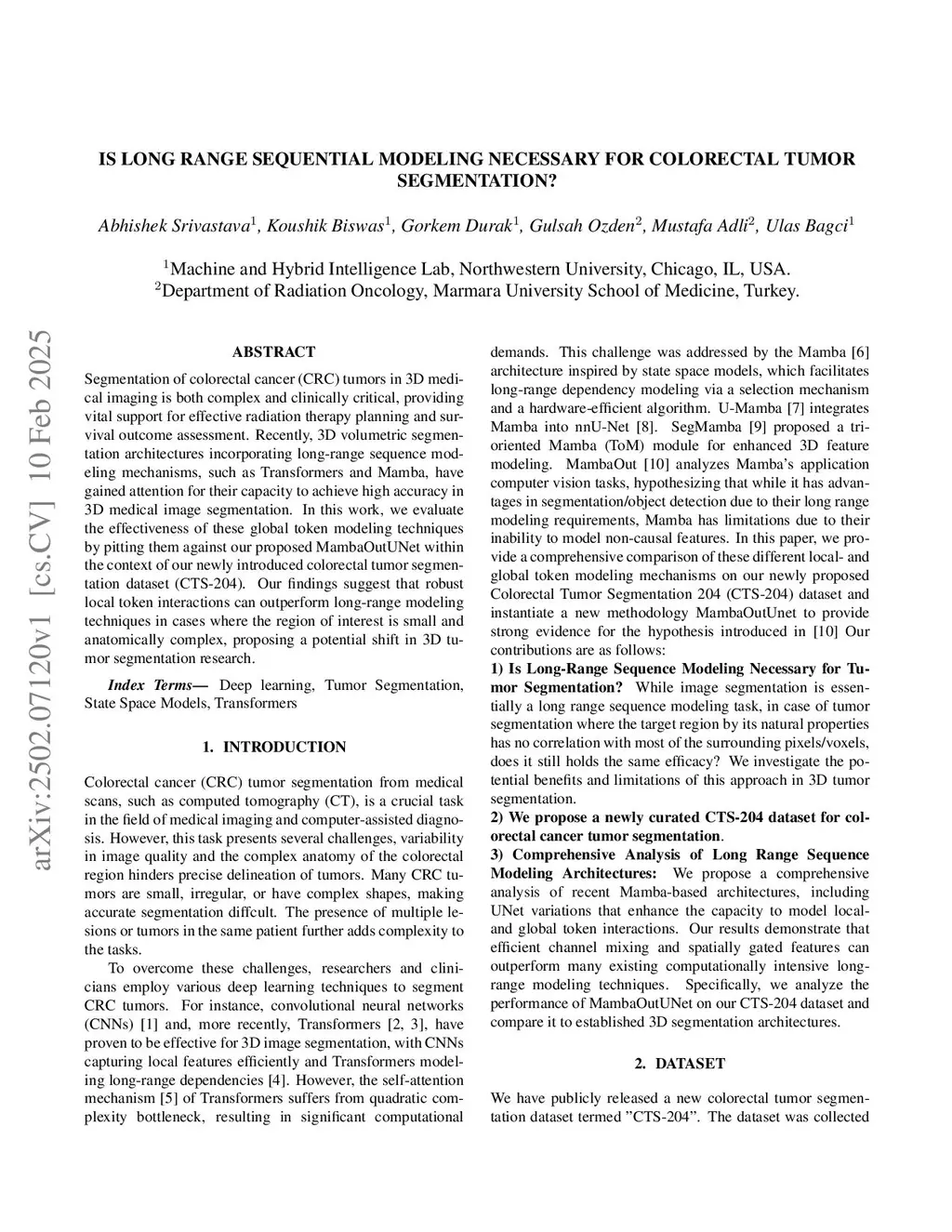 arXiv:2502.07120v1 [cs.CV] 10 Feb 2025

IS LONG RANGE SEQUENTIAL MODELING NECESSARY FOR COLORECTAL TUMOR SEGMENTATION?

Abhishek Srivastava$^1$, Koushik Biswas$^1$, Gorkem Durak$^1$, Gulsah Ozden$^2$, Mustafa Adli$^2$, Ulas Bagci$^1$

$^1$Machine and Hybrid Intelligence Lab, Northwestern University, Chicago, IL, USA.
$^2$Department of Radiation Oncology, Marmara University School of Medicine, Turkey.

ABSTRACT

Segmentation of colorectal cancer (CRC) tumors in 3D medical imaging is both complex and clinically critical, providing vital support for effective radiation therapy planning and survival outcome assessment. Recently, 3D volumetric segmentation architectures incorporating long-range sequence modeling mechanisms, such as Transformers and Mamba, have gained attention for their capacity to achieve high accuracy in 3D medical image segmentation. In this work, we evaluate the effectiveness of these global token modeling techniques by pitting them against our proposed MambaOutUNet within the context of our newly introduced colorectal tumor segmentation dataset (CTS-204). Our findings suggest that robust local token interactions can outperform long-range modeling techniques in cases where the region of interest is small and anatomically complex, proposing a potential shift in 3D tumor segmentation research.

Index Terms— Deep learning, Tumor Segmentation, State Space Models, Transformers

1. INTRODUCTION

Colorectal cancer (CRC) tumor segmentation from medical scans, such as computed tomography (CT), is a crucial task in the field of medical imaging and computer-assisted diagnosis. However, this task presents several challenges, variability in image quality and the complex anatomy of the colorectal region hinders precise delineation of tumors. Many CRC tumors are small, irregular, or have complex shapes, making accurate segmentation diffcult. The presence of multiple lesions or tumors in the same patient further adds complexity to the tasks.

To overcome these challenges, researchers and clinicians employ various deep learning techniques to segment CRC tumors. For instance, convolutional neural networks (CNNs) [1] and, more recently, Transformers [2, 3], have proven to be effective for 3D image segmentation, with CNNs capturing local features efficiently and Transformers modeling long-range dependencies [4]. However, the self-attention mechanism [5] of Transformers suffers from quadratic complexity bottleneck, resulting in significant computational demands. This challenge was addressed by the Mamba [6] architecture inspired by state space models, which facilitates long-range dependency modeling via a selection mechanism and a hardware-efficient algorithm. U-Mamba [7] integrates Mamba into nnU-Net [8]. SegMamba [9] proposed a tri-oriented Mamba (ToM) module for enhanced 3D feature modeling. MambaOut [10] analyzes Mamba's application computer vision tasks, hypothesizing that while it has advantages in segmentation/object detection due to their long range modeling requirements, Mamba has limitations due to their inability to model non-causal features. In this paper, we provide a comprehensive comparison of these different local- and global token modeling mechanisms on our newly proposed Colorectal Tumor Segmentation 204 (CTS-204) dataset and instantiate a new methodology MambaOutUnet to provide strong evidence for the hypothesis introduced in [10] Our contributions are as follows:

1) Is Long-Range Sequence Modeling Necessary for Tumor Segmentation? While image segmentation is essentially a long range sequence modeling task, in case of tumor segmentation where the target region by its natural properties has no correlation with most of the surrounding pixels/voxels, does it still holds the same efficacy? We investigate the potential benefits and limitations of this approach in 3D tumor segmentation.

2) We propose a newly curated CTS-204 dataset for colorectal cancer tumor segmentation.

3) Comprehensive Analysis of Long Range Sequence Modeling Architectures: We propose a comprehensive analysis of recent Mamba-based architectures, including UNet variations that enhance the capacity to model local- and global token interactions. Our results demonstrate that efficient channel mixing and spatially gated features can outperform many existing computationally intensive long-range modeling techniques. Specifically, we analyze the performance of MambaOutUNet on our CTS-204 dataset and compare it to established 3D segmentation architectures.

2. DATASET

We have publicly released a new colorectal tumor segmentation dataset termed "CTS-204". The dataset was collected